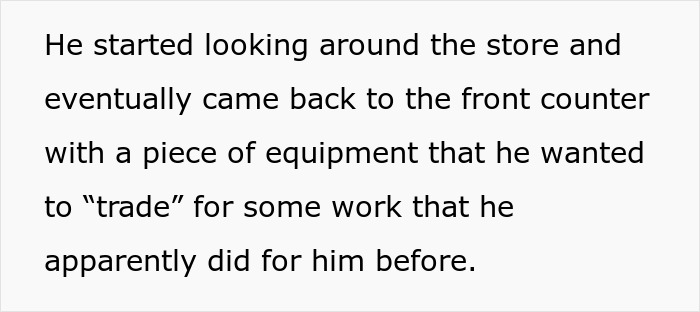 He started looking around the store and eventually came back to the front counter with a piece of equipment that he wanted to “trade” for some work that he apparently did for him before.